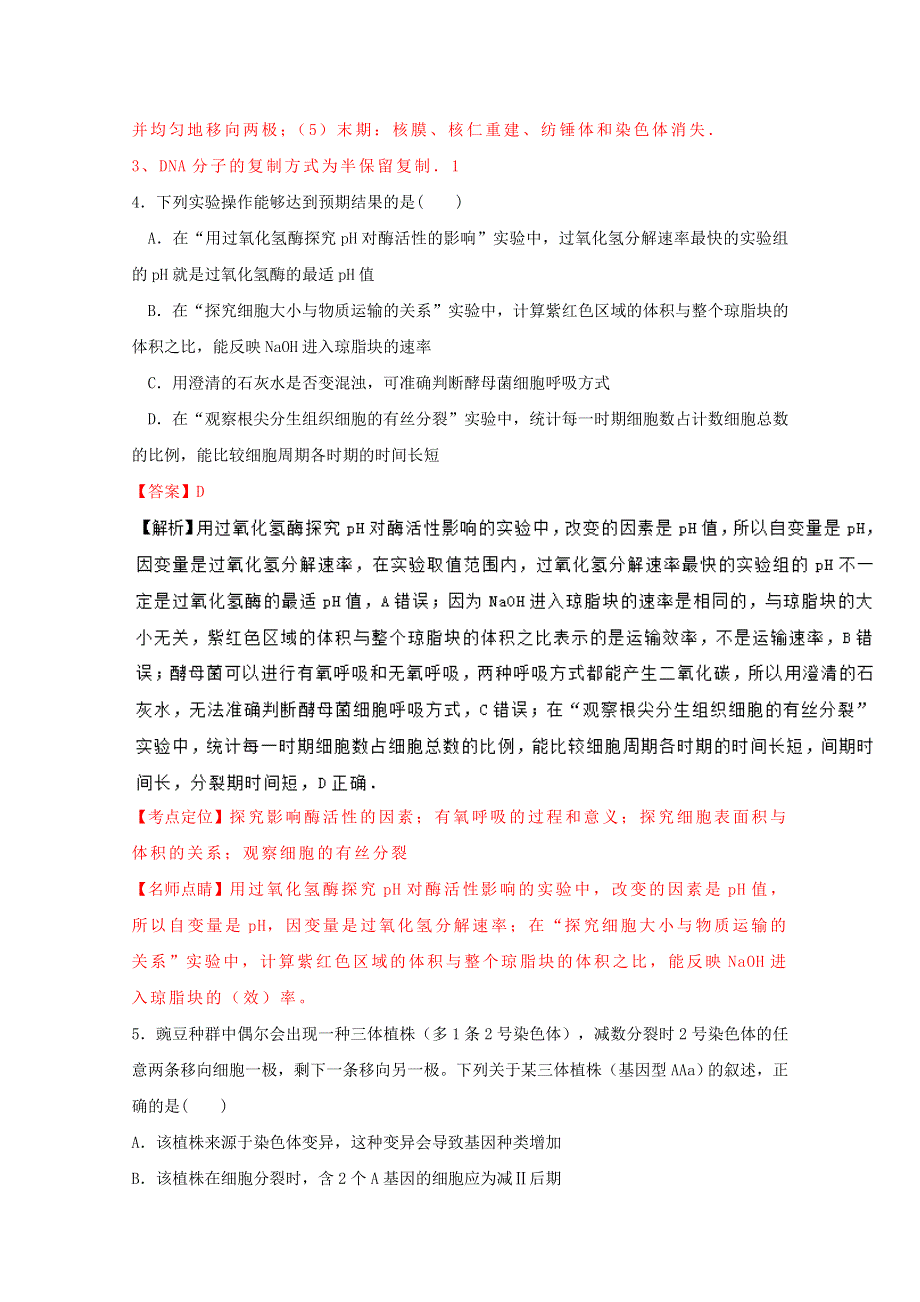 并均匀地移向两极；（5）末期：核膜、核仁重建、纺锤体和染色体消失．

3、DNA 分子的复制方式为半保留复制．1

4．下列实验操作能够达到预期结果的是(　　)

A．在“用过氧化氢酶探究 pH 对酶活性的影响”实验中，过氧化氢分解速率最快的实验组的 pH 就是过氧化氢酶的最适 pH 值

B．在“探究细胞大小与物质运输的关系”实验中，计算紫红色区域的体积与整个琼脂块的体积之比，能反映 NaOH 进入琼脂块的速率

C．用澄清的石灰水是否变混浊，可准确判断酵母菌细胞呼吸方式

D．在“观察根尖分生组织细胞的有丝分裂”实验中，统计每一时期细胞数占计数细胞总数的比例，能比较细胞周期各时期的时间长短

【答案】D

【解析】用过氧化氢酶探究 pH 对酶活性影响的实验中，改变的因素是 pH 值，所以自变量是 pH，因变量是过氧化氢分解速率，在实验取值范围内，过氧化氢分解速率最快的实验组的 pH 不一定是过氧化氢酶的最适 pH 值，A 错误；因为 NaOH 进入琼脂块的速率是相同的，与琼脂块的大小无关，紫红色区域的体积与整个琼脂块的体积之比表示的是运输效率，不是运输速率，B 错误；酵母菌可以进行有氧呼吸和无氧呼吸，两种呼吸方式都能产生二氧化碳，所以用澄清的石灰水，无法准确判断酵母菌细胞呼吸方式，C 错误；在“观察根尖分生组织细胞的有丝分裂”实验中，统计每一时期细胞数占细胞总数的比例，能比较细胞周期各时期的时间长短，间期时间长，分裂期时间短，D 正确．

【考点定位】探究影响酶活性的因素；有氧呼吸的过程和意义；探究细胞表面积与体积的关系；观察细胞的有丝分裂

【名师点睛】用过氧化氢酶探究 pH 对酶活性影响的实验中，改变的因素是 pH 值，所以自变量是 pH，因变量是过氧化氢分解速率；在“探究细胞大小与物质运输的关系”实验中，计算紫红色区域的体积与整个琼脂块的体积之比，能反映 NaOH 进入琼脂块的（效）率。

5．豌豆种群中偶尔会出现一种三体植株（多 1 条 2 号染色体），减数分裂时 2 号染色体的任意两条移向细胞一极，剩下一条移向另一极。下列关于某三体植株（基因型 AAa）的叙述，正确的是(　　)

A．该植株来源于染色体变异，这种变异会导致基因种类增加

B．该植株在细胞分裂时，含 2 个 A 基因的细胞应为减Ⅱ后期